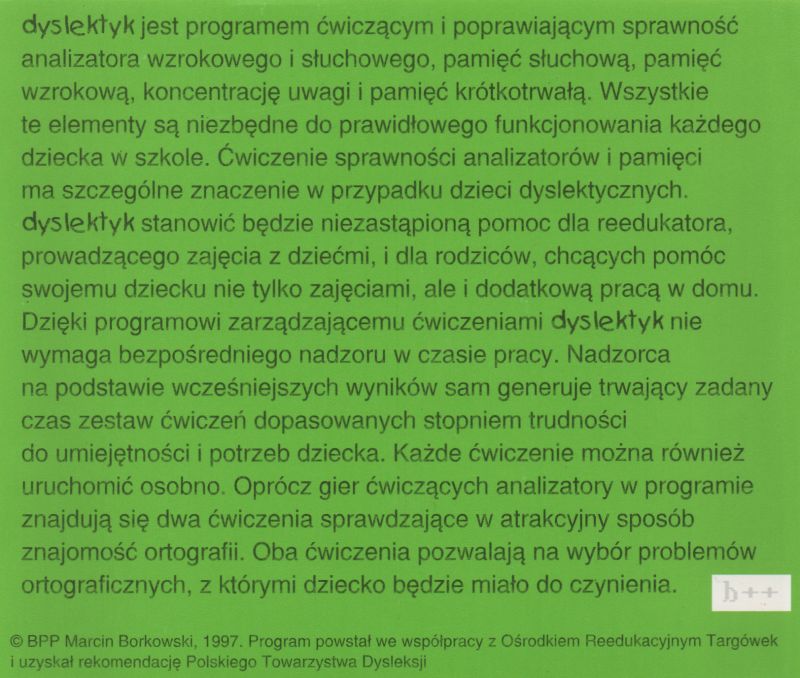 dyslektyk jest programem ćwiczącym i poprawiającym sprawność analizatora wzrokowego i słuchowego, pamięć słuchową, pamięć wzrokową, koncentrację uwagi i pamięć krótkotrwałą. Wszystkie te elementy są niezbędne do prawidłowego funkcjonowania każdego dziecka w szkole. Ćwiczenie sprawności analizatorów i pamięci ma szczególne znaczenie w przypadku dzieci dyslektycznych. dyslektyk stanowić będzie niezastąpioną pomoc dla reedukatora, prowadzącego zajęcia z dziećmi, i dla rodziców, chcących pomóc swojemu dziecku nie tylko zajęciami, ale i dodatkową pracą w domu. Dzięki programowi zarządzającemu ćwiczeniami dyslektyk nie wymaga bezpośredniego nadzoru w czasie pracy. Nadzorca na podstawie wcześniejszych wyników sam generuje trwający zadany czas zestaw ćwiczeń dopasowanych stopniem trudności do umiejętności i potrzeb dziecka. Każde ćwiczenie można również uruchomić osobno. Oprócz gier ćwiczących analizatory w programie znajdują się dwa ćwiczenia sprawdzające w atrakcyjny sposób znajomość ortografii. Oba ćwiczenia pozwalają na wybór problemów ortograficznych, z którymi dziecko będzie miało do czynienia.

b++

© BPP Marcin Borkowski, 1997. Program powstał we współpracy z Ośrodkiem Reedukacyjnym Targówek i uzyskał rekomendację Polskiego Towarzystwa Dysleksji